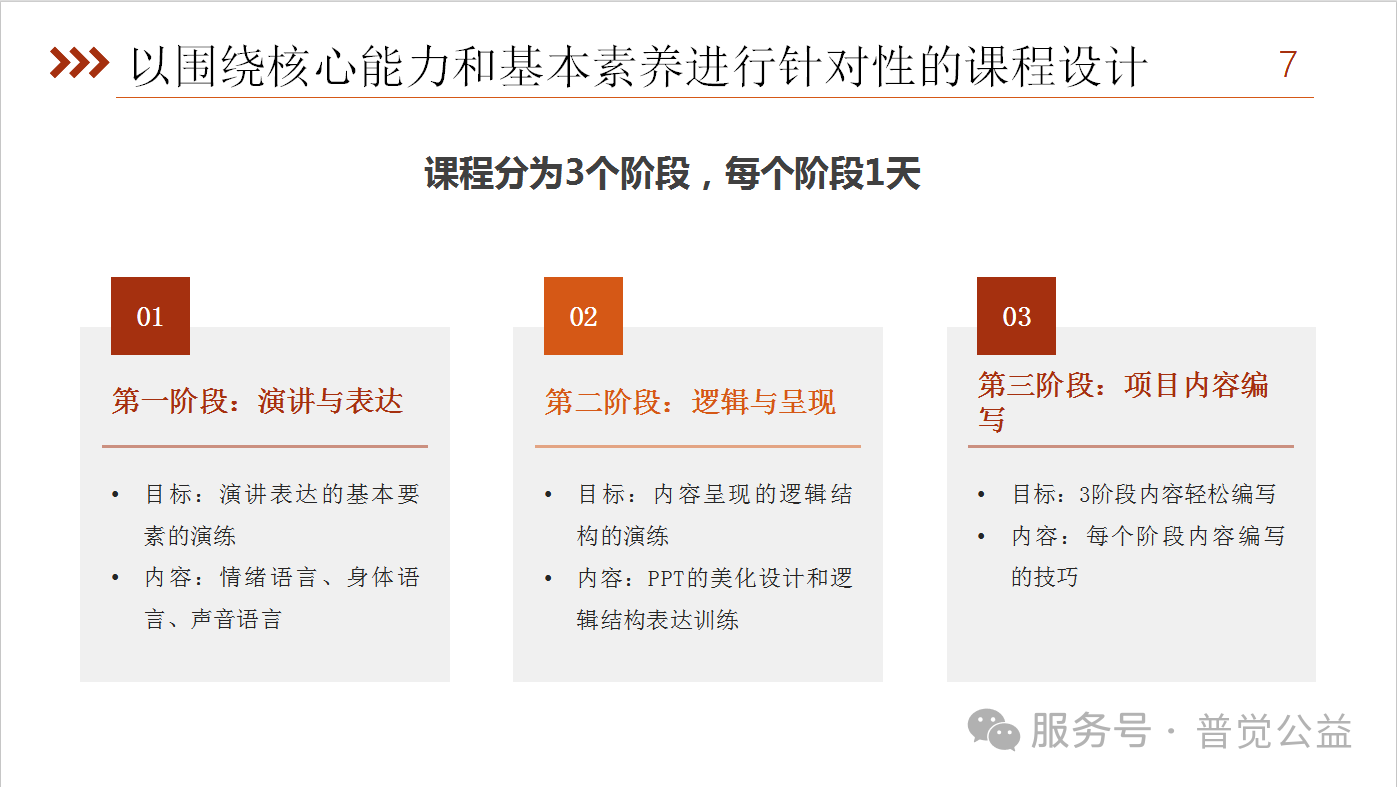 以围绕核心能力和基本素养进行针对性的课程设计

7

课程分为3个阶段，每个阶段1天

01

第一阶段：演讲与表达

• 目标：演讲表达的基本要素的演练
• 内容：情绪语言、身体语言、声音语言

02

第二阶段：逻辑与呈现

• 目标：内容呈现的逻辑结构的演练
• 内容：PPT的美化设计和逻辑结构表达训练

03

第三阶段：项目内容编写

• 目标：3阶段内容轻松编写
• 内容：每个阶段内容编写的技巧

服务号 · 普觉公益